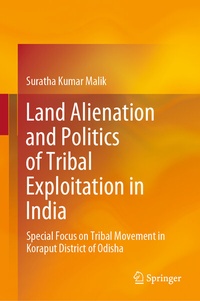 Suratha Kumar Malik

Land Alienation and Politics of Tribal Exploitation in India

Special Focus on Tribal Movement in Koraput District of Odisha

Springer